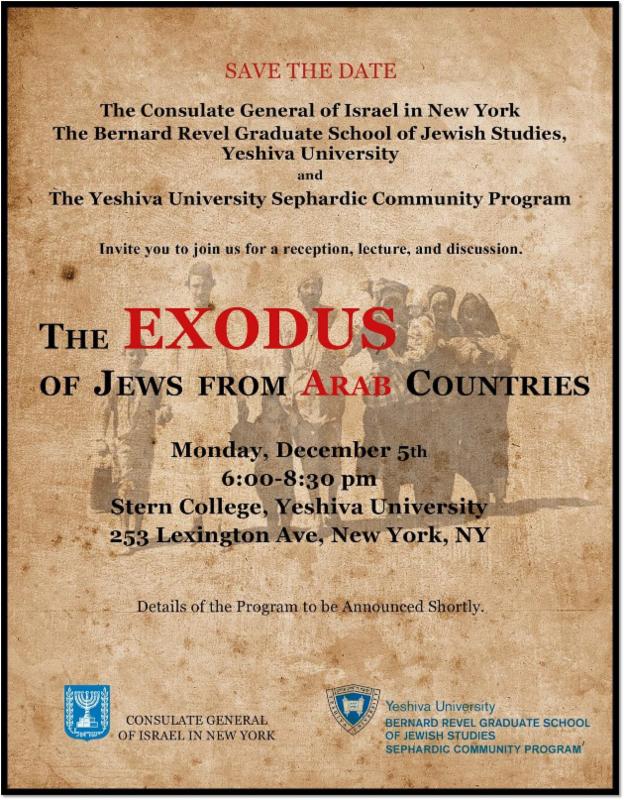 SAVE THE DATE

The Consulate General of Israel in New York
The Bernard Revel Graduate School of Jewish Studies, Yeshiva University
and
The Yeshiva University Sephardic Community Program

Invite you to join us for a reception, lecture, and discussion.

THE EXODUS
OF JEWS FROM ARAB COUNTRIES

Monday, December 5th
6:00-8:30 pm
Stern College, Yeshiva University
253 Lexington Ave, New York, NY

Details of the Program to be Announced Shortly.

CONSULATE GENERAL OF ISRAEL IN NEW YORK

Yeshiva University
BERNARD REVEL GRADUATE SCHOOL OF JEWISH STUDIES
SEPHARDIC COMMUNITY PROGRAM